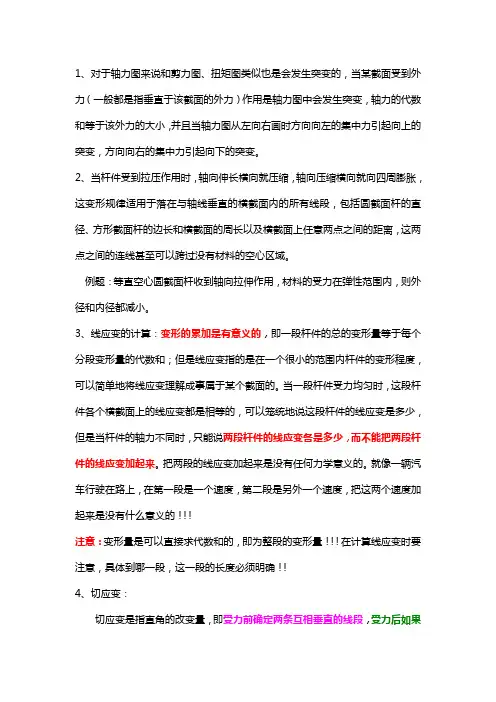 1、对于轴力图来说和剪力图、扭矩图类似也是会发生突变的，当某截面受到外力（一般都是指垂直于该截面的外力）作用是轴力图中会发生突变，轴力的代数和等于该外力的大小，并且当轴力图从左向右画时方向向左的集中力引起向上的突变，方向向右的集中力引起向下的突变。

2、当杆件受到拉压作用时，轴向伸长横向就压缩，轴向压缩横向就向四周膨胀，这变形规律适用于落在与轴线垂直的横截面内的所有线段，包括圆截面杆的直径、方形截面杆的边长和横截面的周长以及横截面上任意两点之间的距离，这两点之间的连线甚至可以跨过没有材料的空心区域。

例题：等直空心圆截面杆收到轴向拉伸作用，材料的受力在弹性范围内，则外径和内径都减小。

3、线应变的计算：变形的累加是有意义的，即一段杆件的总的变形量等于每个分段变形量的代数和；但是线应变指的是在一个很小的范围内杆件的变形程度，可以简单地将线应变理解成事属于某个截面的。当一段杆件受力均匀时，这段杆件各个横截面上的线应变都是相等的，可以笼统地说这段杆件的线应变是多少，但是当杆件的轴力不同时，只能说两段杆件的线应变各是多少，而不能把两段杆件的线应变加起来。把两段的线应变加起来是没有任何力学意义的。就像一辆汽车行驶在路上，在第一段是一个速度，第二段是另外一个速度，把这两个速度加起来是没有什么意义的!!!

注意：变形量是可以直接求代数和的，即为整段的变形量!!!在计算线应变时要注意，具体到哪一段，这一段的长度必须明确!!

4、切应变：

切应变是指直角的改变量，即受力前确定两条互相垂直的线段，受力后如果